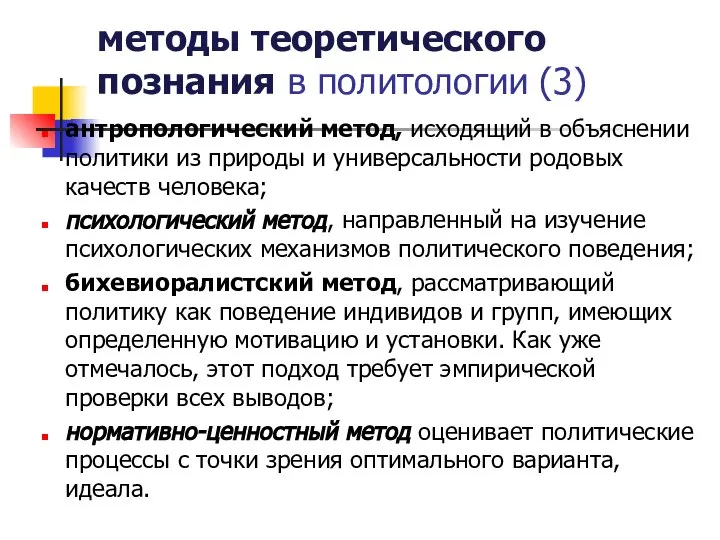 методы теоретического познания в политологии (3)

антропологический метод, исходящий в объяснении политики из природы и универсальности родовых качеств человека;

психологический метод, направленный на изучение психологических механизмов политического поведения;

бихевиоралистский метод, рассматривающий политику как поведение индивидов и групп, имеющих определенную мотивацию и установки. Как уже отмечалось, этот подход требует эмпирической проверки всех выводов;

нормативно-ценностный метод оценивает политические процессы с точки зрения оптимального варианта, идеала.